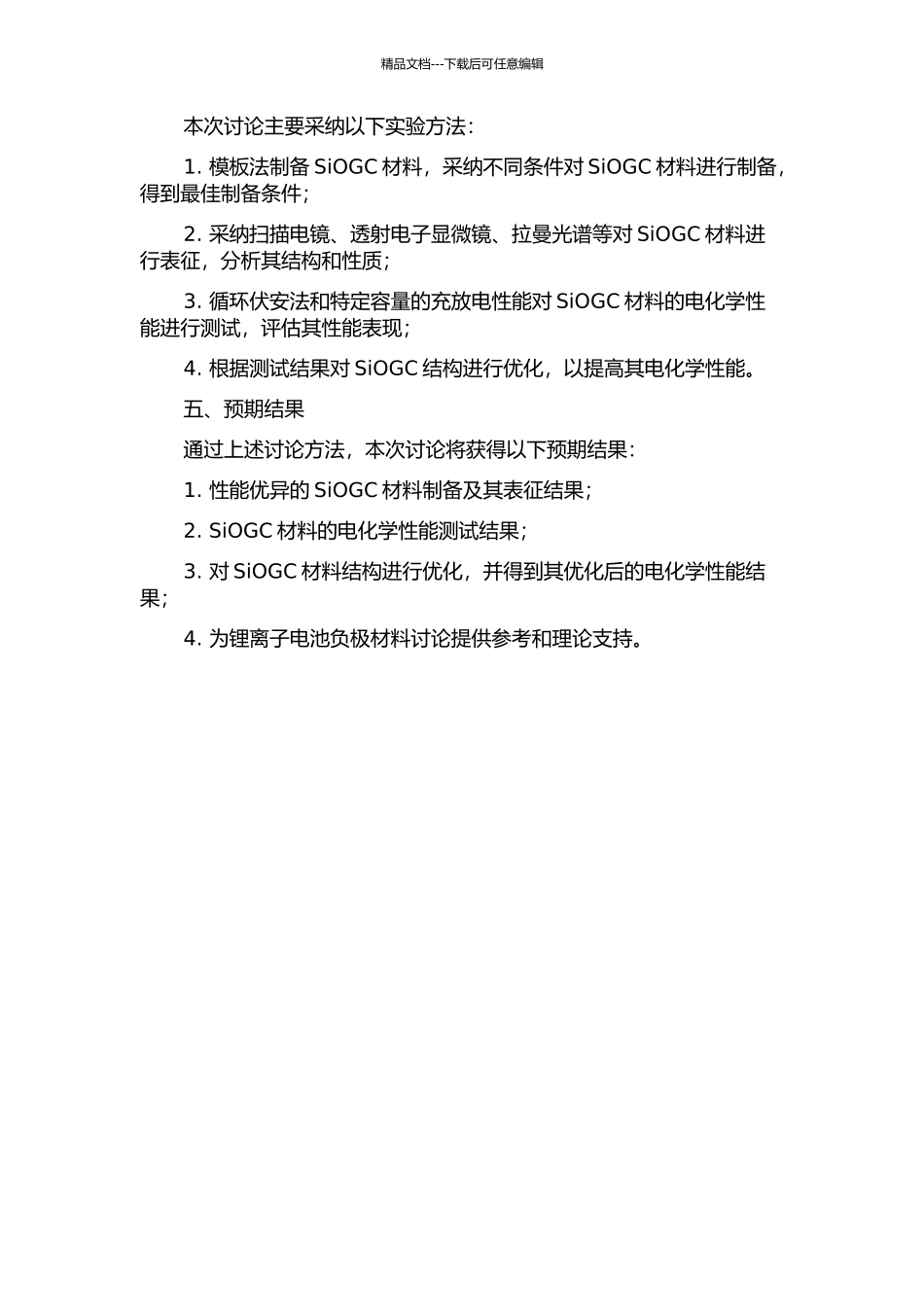 精品文档---下载后可任意编辑

本次讨论主要采纳以下实验方法：

1. 模板法制备 SiOGC 材料，采纳不同条件对 SiOGC 材料进行制备，得到最佳制备条件；

2. 采纳扫描电镜、透射电子显微镜、拉曼光谱等对 SiOGC 材料进行表征，分析其结构和性质；

3. 循环伏安法和特定容量的充放电性能对 SiOGC 材料的电化学性能进行测试，评估其性能表现；

4. 根据测试结果对 SiOGC 结构进行优化，以提高其电化学性能。

五、预期结果

通过上述讨论方法，本次讨论将获得以下预期结果：

1. 性能优异的 SiOGC 材料制备及其表征结果；

2. SiOGC 材料的电化学性能测试结果；

3. 对 SiOGC 材料结构进行优化，并得到其优化后的电化学性能结果；

4. 为锂离子电池负极材料讨论提供参考和理论支持。